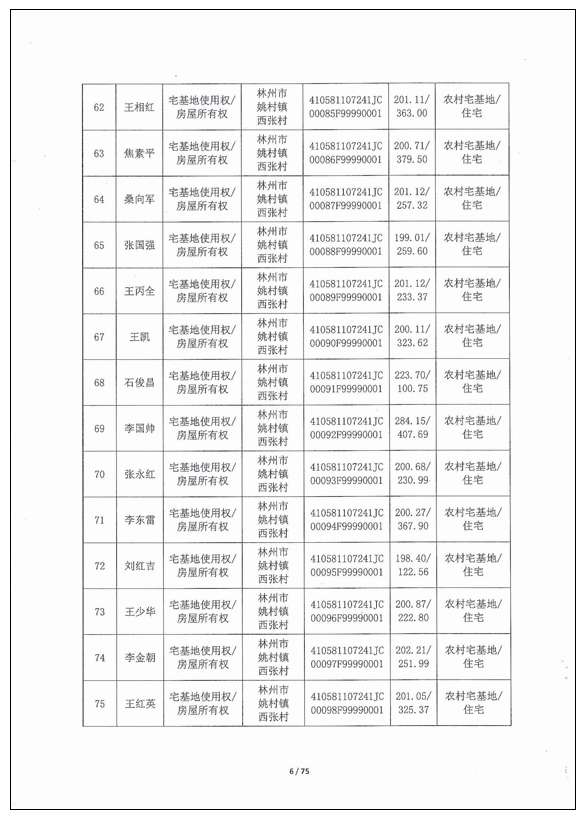 | 62 | 王相红 | 宅基地使用权/房屋所有权 | 林州市姚村镇西张村 | 410581107241JC00085F99990001 | 201.11/363.00 | 农村宅基地/住宅 |
|---|---|---|---|---|---|---|
| 63 | 焦素平 | 宅基地使用权/房屋所有权 | 林州市姚村镇西张村 | 410581107241JC00086F99990001 | 200.71/379.50 | 农村宅基地/住宅 |
| 64 | 桑向军 | 宅基地使用权/房屋所有权 | 林州市姚村镇西张村 | 410581107241JC00087F99990001 | 201.12/257.32 | 农村宅基地/住宅 |
| 65 | 张国强 | 宅基地使用权/房屋所有权 | 林州市姚村镇西张村 | 410581107241JC00088F99990001 | 199.01/259.60 | 农村宅基地/住宅 |
| 66 | 王丙全 | 宅基地使用权/房屋所有权 | 林州市姚村镇西张村 | 410581107241JC00089F99990001 | 201.12/233.37 | 农村宅基地/住宅 |
| 67 | 王凯 | 宅基地使用权/房屋所有权 | 林州市姚村镇西张村 | 410581107241JC00090F99990001 | 200.11/323.62 | 农村宅基地/住宅 |
| 68 | 石俊昌 | 宅基地使用权/房屋所有权 | 林州市姚村镇西张村 | 410581107241JC00091F99990001 | 223.70/100.75 | 农村宅基地/住宅 |
| 69 | 李国帅 | 宅基地使用权/房屋所有权 | 林州市姚村镇西张村 | 410581107241JC00092F99990001 | 284.15/407.69 | 农村宅基地/住宅 |
| 70 | 张永红 | 宅基地使用权/房屋所有权 | 林州市姚村镇西张村 | 410581107241JC00093F99990001 | 200.68/230.99 | 农村宅基地/住宅 |
| 71 | 李东雷 | 宅基地使用权/房屋所有权 | 林州市姚村镇西张村 | 410581107241JC00094F99990001 | 200.27/367.90 | 农村宅基地/住宅 |
| 72 | 刘红吉 | 宅基地使用权/房屋所有权 | 林州市姚村镇西张村 | 410581107241JC00095F99990001 | 198.40/122.56 | 农村宅基地/住宅 |
| 73 | 王少华 | 宅基地使用权/房屋所有权 | 林州市姚村镇西张村 | 410581107241JC00096F99990001 | 200.87/222.80 | 农村宅基地/住宅 |
| 74 | 李金朝 | 宅基地使用权/房屋所有权 | 林州市姚村镇西张村 | 410581107241JC00097F99990001 | 202.21/251.99 | 农村宅基地/住宅 |
| 75 | 王红英 | 宅基地使用权/房屋所有权 | 林州市姚村镇西张村 | 410581107241JC00098F99990001 | 201.05/325.37 | 农村宅基地/住宅 |

6 / 75